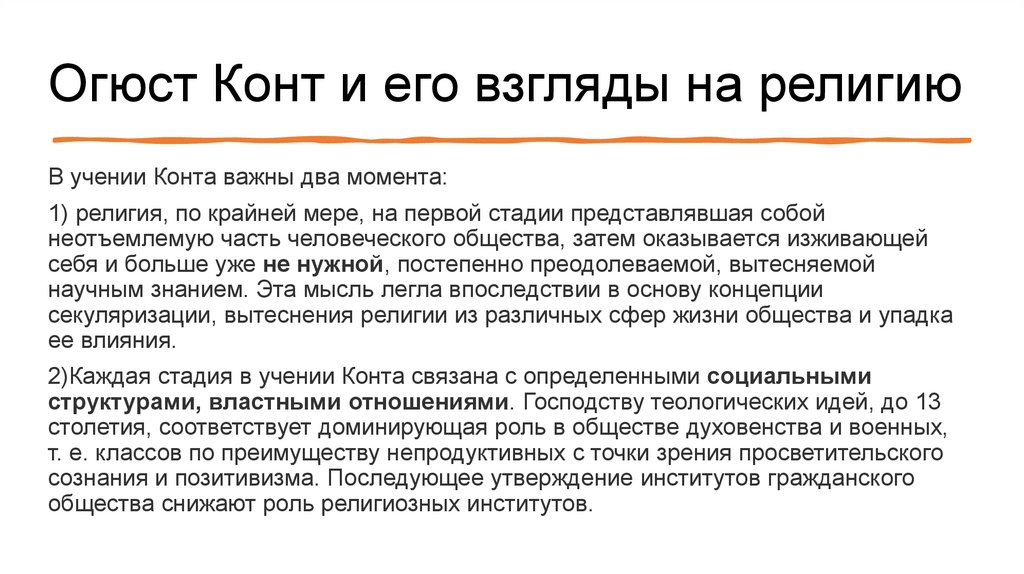 Огюст Конт и его взгляды на религию

В учении Конта важны два момента:

1) религия, по крайней мере, на первой стадии представлявшая собой неотъемлемую часть человеческого общества, затем оказывается изживающей себя и больше уже не нужной, постепенно преодолеваемой, вытесняемой научным знанием. Эта мысль легла впоследствии в основу концепции секуляризации, вытеснения религии из различных сфер жизни общества и упадка ее влияния.

2)Каждая стадия в учении Конта связана с определенными социальными структурами, властными отношениями. Господству теологических идей, до 13 столетия, соответствует доминирующая роль в обществе духовенства и военных, т. е. классов по преимуществу непродуктивных с точки зрения просветительского сознания и позитивизма. Последующее утверждение институтов гражданского общества снижают роль религиозных институтов.